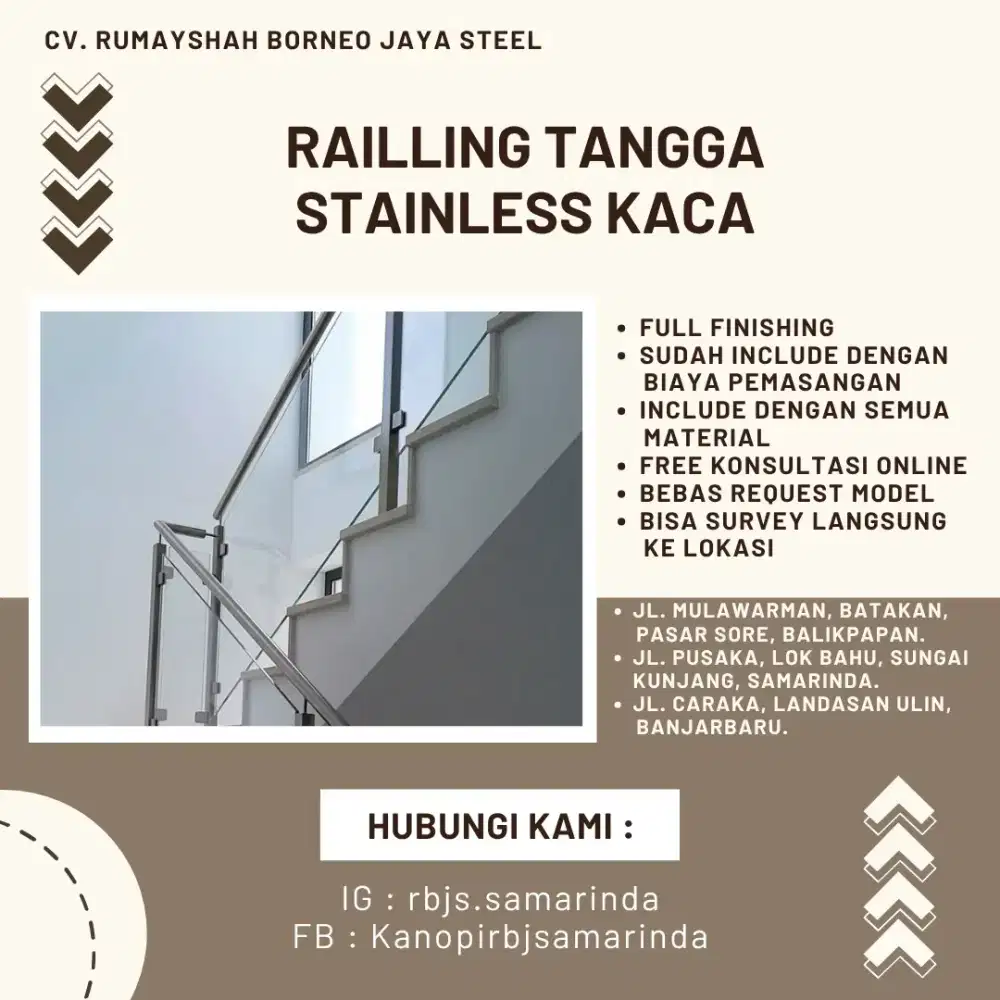 CV. RUMAYSHAH BORNEO JAYA STEEL

RAILLING TANGGA STAINLESS KACA

• FULL FINISHING
• SUDAH INCLUDE DENGAN BIAYA PEMASANGAN
• INCLUDE DENGAN SEMUA MATERIAL
• FREE KONSULTASI ONLINE
• BEBAS REQUEST MODEL
• BISA SURVEY LANGSUNG KE LOKASI

• JL. MULAWARMAN, BATAKAN, PASAR SORE, BALIKPAPAN.
• JL. PUSAKA, LOK BAHU, SUNGAI KUNJANG, SAMARINDA.
• JL. CARAKA, LANDASAN ULIN, BANJARBARU.

HUBUNGI KAMI :

IG : rbjs.samarinda
FB : Kanopirbjsamarinda